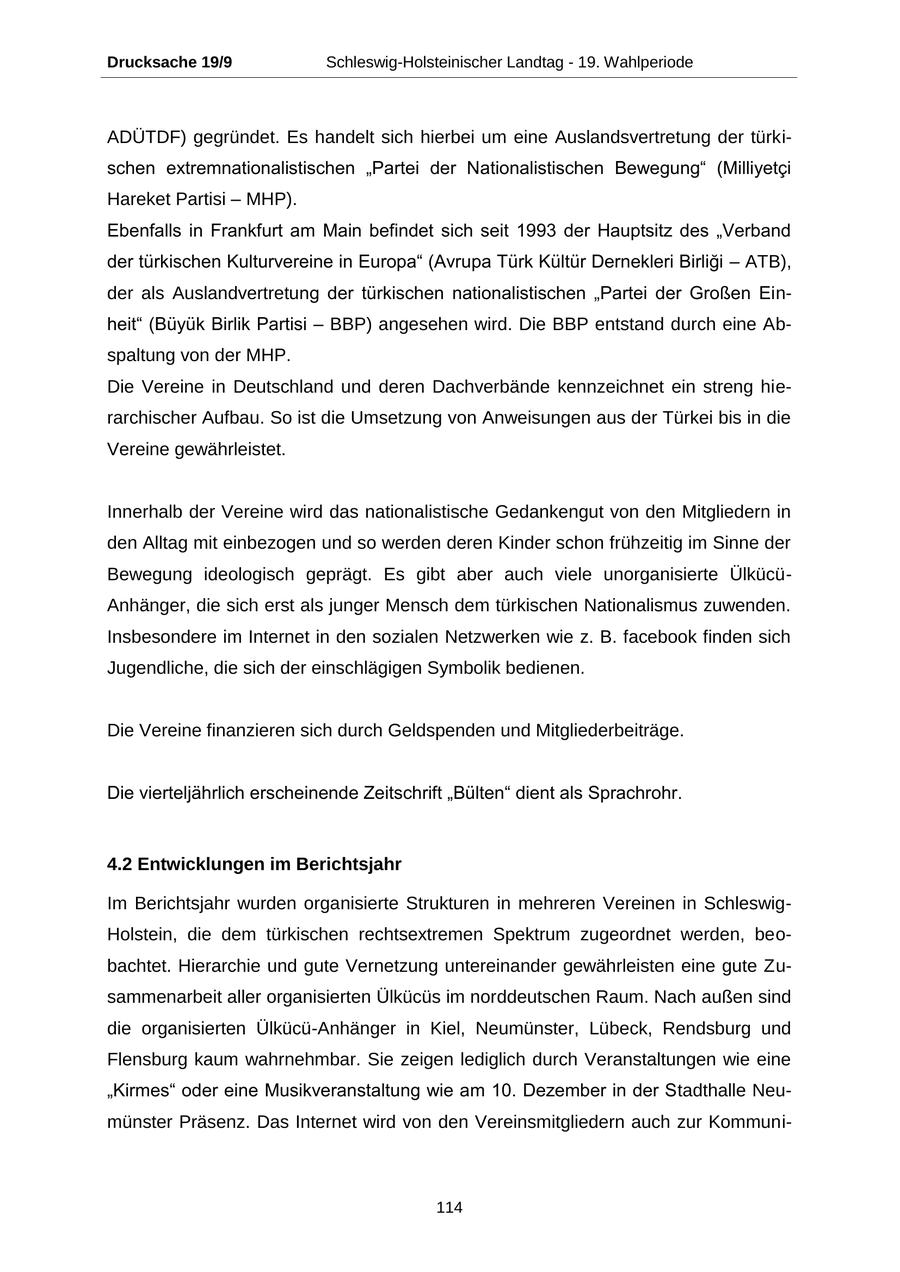 Drucksache 19/9 Schleswig-Holsteinischer Landtag - 19. Wahlperiode

ADÜTDF) gegründet. Es handelt sich hierbei um eine Auslandsvertretung der türkischen extremnationalistischen „Partei der Nationalistischen Bewegung“ (Milliyetçi Hareket Partisi – MHP).
Ebenfalls in Frankfurt am Main befindet sich seit 1993 der Hauptsitz des „Verband der türkischen Kulturvereine in Europa“ (Avrupa Türk Kültür Dernekleri Birliği – ATB), der als Auslandvertretung der türkischen nationalistischen „Partei der Großen Einheit“ (Büyük Birlik Partisi – BBP) angesehen wird. Die BBP entstand durch eine Abspaltung von der MHP.
Die Vereine in Deutschland und deren Dachverbände kennzeichnet ein streng hierarchischer Aufbau. So ist die Umsetzung von Anweisungen aus der Türkei bis in die Vereine gewährleistet.

Innerhalb der Vereine wird das nationalistische Gedankengut von den Mitgliedern in den Alltag mit einbezogen und so werden deren Kinder schon frühzeitig im Sinne der Bewegung ideologisch geprägt. Es gibt aber auch viele unorganisierte Ülkücü-Anhänger, die sich erst als junger Mensch dem türkischen Nationalismus zuwenden. Insbesondere im Internet in den sozialen Netzwerken wie z. B. facebook finden sich Jugendliche, die sich der einschlägigen Symbolik bedienen.

Die Vereine finanzieren sich durch Geldspenden und Mitgliederbeiträge.

Die vierteljährlich erscheinende Zeitschrift „Bülten“ dient als Sprachrohr.

4.2 Entwicklungen im Berichtsjahr

Im Berichtsjahr wurden organisierte Strukturen in mehreren Vereinen in Schleswig-Holstein, die dem türkischen rechtsextremen Spektrum zugeordnet werden, beobachtet. Hierarchie und gute Vernetzung untereinander gewährleisten eine gute Zusammenarbeit aller organisierten Ülkücüs im norddeutschen Raum. Nach außen sind die organisierten Ülkücü-Anhänger in Kiel, Neumünster, Lübeck, Rendsburg und Flensburg kaum wahrnehmbar. Sie zeigen lediglich durch Veranstaltungen wie eine „Kirmes“ oder eine Musikveranstaltung wie am 10. Dezember in der Stadthalle Neumünster Präsenz. Das Internet wird von den Vereinsmitgliedern auch zur Kommuni-

114